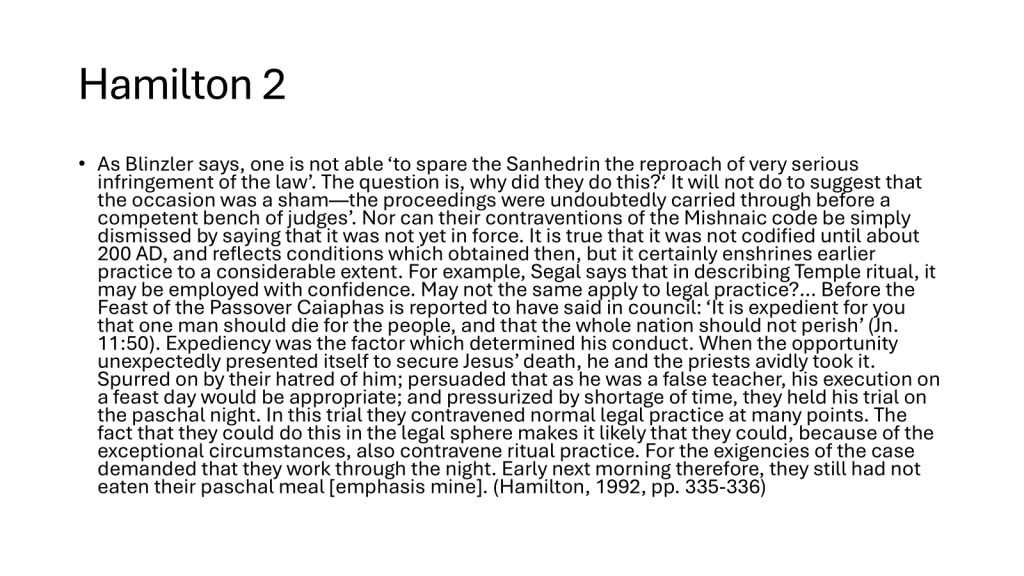 Hamilton 2

• As Blinzler says, one is not able 'to spare the Sanhedrin the reproach of very serious infringement of the law'. The question is, why did they do this?' It will not do to suggest that the occasion was a sham—the proceedings were undoubtedly carried through before a competent bench of judges'. Nor can their contraventions of the Mishnaic code be simply dismissed by saying that it was not yet in force. It is true that it was not codified until about 200 AD, and reflects conditions which obtained then, but it certainly enshrines earlier practice to a considerable extent. For example, Segal says that in describing Temple ritual, it may be employed with confidence. May not the same apply to legal practice?... Before the Feast of the Passover Caiaphas is reported to have said in council: 'It is expedient for you that one man should die for the people, and that the whole nation should not perish' (Jn. 11:50). Expediency was the factor which determined his conduct. When the opportunity unexpectedly presented itself to secure Jesus' death, he and the priests avidly took it. Spurred on by their hatred of him; persuaded that as he was a false teacher, his execution on a feast day would be appropriate; and pressurized by shortage of time, they held his trial on the paschal night. In this trial they contravened normal legal practice at many points. The fact that they could do this in the legal sphere makes it likely that they could, because of the exceptional circumstances, also contravene ritual practice. For the exigencies of the case demanded that they work through the night. Early next morning therefore, they still had not eaten their paschal meal [emphasis mine]. (Hamilton, 1992, pp. 335-336)